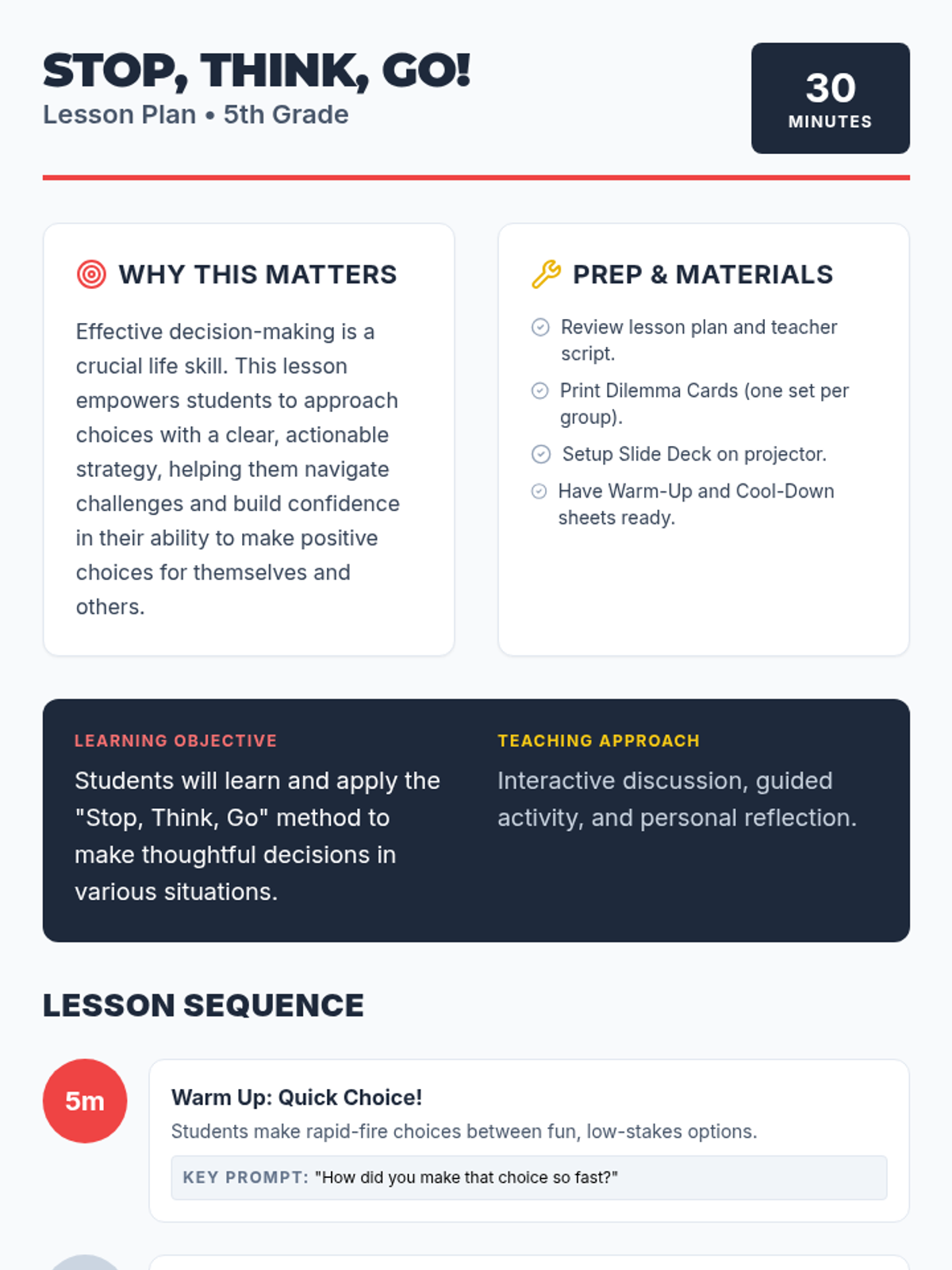 STOP, THINK, GO!
Lesson Plan • 5th Grade

30
MINUTES

WHY THIS MATTERS

Effective decision-making is a crucial life skill. This lesson empowers students to approach choices with a clear, actionable strategy, helping them navigate challenges and build confidence in their ability to make positive choices for themselves and others.

PREP & MATERIALS

Review lesson plan and teacher script.

Print Dilemma Cards (one set per group).

Setup Slide Deck on projector.

Have Warm-Up and Cool-Down sheets ready.

LEARNING OBJECTIVE

Students will learn and apply the "Stop, Think, Go" method to make thoughtful decisions in various situations.

TEACHING APPROACH

Interactive discussion, guided activity, and personal reflection.

LESSON SEQUENCE

5m

Warm Up: Quick Choice!

Students make rapid-fire choices between fun, low-stakes options.

KEY PROMPT: "How did you make that choice so fast?"